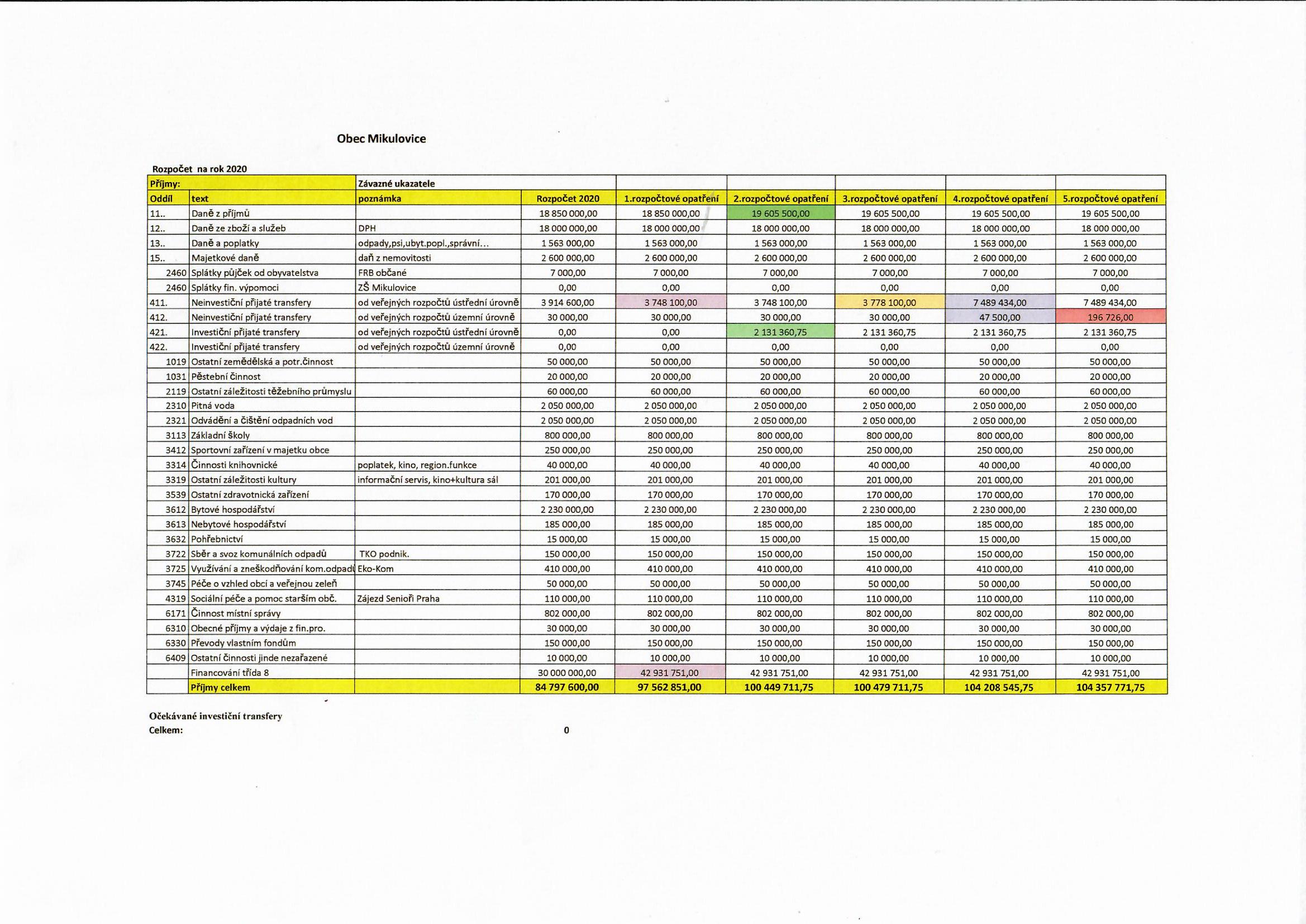 Obec Mikulovice

Rozpočet na rok 2020

| Příjmy: | | Závazné ukazatele | | | | | | |
|---|---|---|---|---|---|---|---|---|
| Oddíl | text | poznámka | Rozpočet 2020 | 1.rozpočtové opatření | 2.rozpočtové opatření | 3.rozpočtové opatření | 4.rozpočtové opatření | 5.rozpočtové opatření |
| 11.. | Daně z příjmů | | 18 850 000,00 | 18 850 000,00 | 19 605 500,00 | 19 605 500,00 | 19 605 500,00 | 19 605 500,00 |
| 12.. | Daně ze zboží a služeb | DPH | 18 000 000,00 | 18 000 000,00 | 18 000 000,00 | 18 000 000,00 | 18 000 000,00 | 18 000 000,00 |
| 13.. | Daně a poplatky | odpady,psi,ubyt.popl.,správní... | 1 563 000,00 | 1 563 000,00 | 1 563 000,00 | 1 563 000,00 | 1 563 000,00 | 1 563 000,00 |
| 15.. | Majetkové daně | daň z nemovitosti | 2 600 000,00 | 2 600 000,00 | 2 600 000,00 | 2 600 000,00 | 2 600 000,00 | 2 600 000,00 |
| 2460 | Splátky půjček od obyvatelstva | FRB občané | 7 000,00 | 7 000,00 | 7 000,00 | 7 000,00 | 7 000,00 | 7 000,00 |
| 2460 | Splátky fin. výpomoci | ZŠ Mikulovice | 0,00 | 0,00 | 0,00 | 0,00 | 0,00 | 0,00 |
| 411. | Neinvestiční přijaté transfery | od veřejných rozpočtů ústřední úrovně | 3 914 600,00 | 3 748 100,00 | 3 748 100,00 | 3 778 100,00 | 7 489 434,00 | 7 489 434,00 |
| 412. | Neinvestiční přijaté transfery | od veřejných rozpočtů územní úrovně | 30 000,00 | 30 000,00 | 30 000,00 | 30 000,00 | 47 500,00 | 196 726,00 |
| 421. | Investiční přijaté transfery | od veřejných rozpočtů ústřední úrovně | 0,00 | 0,00 | 2 131 360,75 | 2 131 360,75 | 2 131 360,75 | 2 131 360,75 |
| 422. | Investiční přijaté transfery | od veřejných rozpočtů územní úrovně | 0,00 | 0,00 | 0,00 | 0,00 | 0,00 | 0,00 |
| 1019 | Ostatní zemědělská a potr.činnost | | 50 000,00 | 50 000,00 | 50 000,00 | 50 000,00 | 50 000,00 | 50 000,00 |
| 1031 | Pěstební činnost | | 20 000,00 | 20 000,00 | 20 000,00 | 20 000,00 | 20 000,00 | 20 000,00 |
| 2119 | Ostatní záležitosti těžebního průmyslu | | 60 000,00 | 60 000,00 | 60 000,00 | 60 000,00 | 60 000,00 | 60 000,00 |
| 2310 | Pitná voda | | 2 050 000,00 | 2 050 000,00 | 2 050 000,00 | 2 050 000,00 | 2 050 000,00 | 2 050 000,00 |
| 2321 | Odvádění a čištění odpadních vod | | 2 050 000,00 | 2 050 000,00 | 2 050 000,00 | 2 050 000,00 | 2 050 000,00 | 2 050 000,00 |
| 3113 | Základní školy | | 800 000,00 | 800 000,00 | 800 000,00 | 800 000,00 | 800 000,00 | 800 000,00 |
| 3412 | Sportovní zařízení v majetku obce | | 250 000,00 | 250 000,00 | 250 000,00 | 250 000,00 | 250 000,00 | 250 000,00 |
| 3314 | Činnosti knihovnické | poplatek, kino, region.funkce | 40 000,00 | 40 000,00 | 40 000,00 | 40 000,00 | 40 000,00 | 40 000,00 |
| 3319 | Ostatní záležitosti kultury | informační servis, kino+kultura sál | 201 000,00 | 201 000,00 | 201 000,00 | 201 000,00 | 201 000,00 | 201 000,00 |
| 3539 | Ostatní zdravotnická zařízení | | 170 000,00 | 170 000,00 | 170 000,00 | 170 000,00 | 170 000,00 | 170 000,00 |
| 3612 | Bytové hospodářství | | 2 230 000,00 | 2 230 000,00 | 2 230 000,00 | 2 230 000,00 | 2 230 000,00 | 2 230 000,00 |
| 3613 | Nebytové hospodářství | | 185 000,00 | 185 000,00 | 185 000,00 | 185 000,00 | 185 000,00 | 185 000,00 |
| 3632 | Pohřebnictví | | 15 000,00 | 15 000,00 | 15 000,00 | 15 000,00 | 15 000,00 | 15 000,00 |
| 3722 | Sběr a svoz komunálních odpadů | TKO podnik. | 150 000,00 | 150 000,00 | 150 000,00 | 150 000,00 | 150 000,00 | 150 000,00 |
| 3725 | Využívání a zneškodňování kom.odpadů | Eko-Kom | 410 000,00 | 410 000,00 | 410 000,00 | 410 000,00 | 410 000,00 | 410 000,00 |
| 3745 | Péče o vzhled obcí a veřejnou zeleň | | 50 000,00 | 50 000,00 | 50 000,00 | 50 000,00 | 50 000,00 | 50 000,00 |
| 4319 | Sociální péče a pomoc starším obč. | Zájezd Senioři Praha | 110 000,00 | 110 000,00 | 110 000,00 | 110 000,00 | 110 000,00 | 110 000,00 |
| 6171 | Činnost místní správy | | 802 000,00 | 802 000,00 | 802 000,00 | 802 000,00 | 802 000,00 | 802 000,00 |
| 6310 | Obecné příjmy a výdaje z fin.pro. | | 30 000,00 | 30 000,00 | 30 000,00 | 30 000,00 | 30 000,00 | 30 000,00 |
| 6330 | Převody vlastním fondům | | 150 000,00 | 150 000,00 | 150 000,00 | 150 000,00 | 150 000,00 | 150 000,00 |
| 6409 | Ostatní činnosti jinde nezařazené | | 10 000,00 | 10 000,00 | 10 000,00 | 10 000,00 | 10 000,00 | 10 000,00 |
| | Financování třída 8 | | 30 000 000,00 | 42 931 751,00 | 42 931 751,00 | 42 931 751,00 | 42 931 751,00 | 42 931 751,00 |
| | Příjmy celkem | | 84 797 600,00 | 97 562 851,00 | 100 449 711,75 | 100 479 711,75 | 104 208 545,75 | 104 357 771,75 |

Očekávané investiční transfery
Celkem: 0